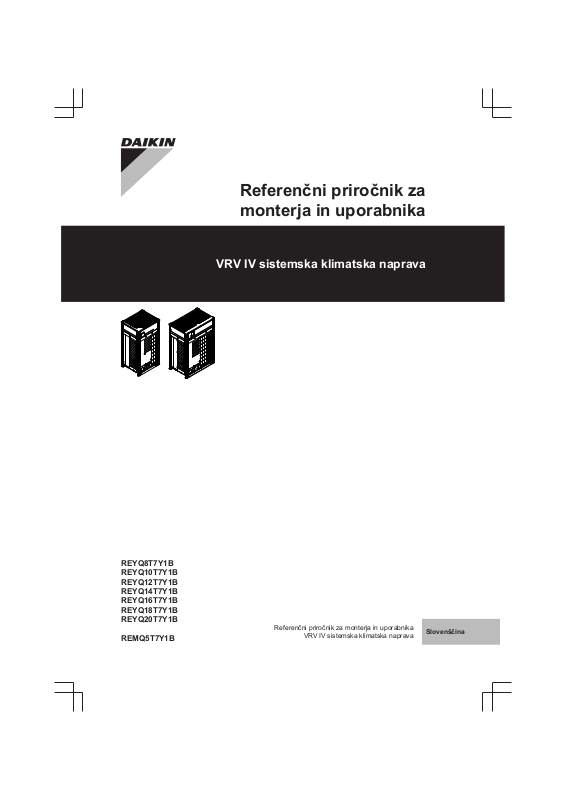 DAIKIN

Referenčni priročnik za monterja in uporabnika

VRV IV sistemska klimatska naprava

REYQ8T7Y1B
REYQ10T7Y1B
REYQ12T7Y1B
REYQ14T7Y1B
REYQ16T7Y1B
REYQ18T7Y1B
REYQ20T7Y1B

REMQ5T7Y1B

Referenčni priročnik za monterja in uporabnika
VRV IV sistemska klimatska naprava

Slovenščina